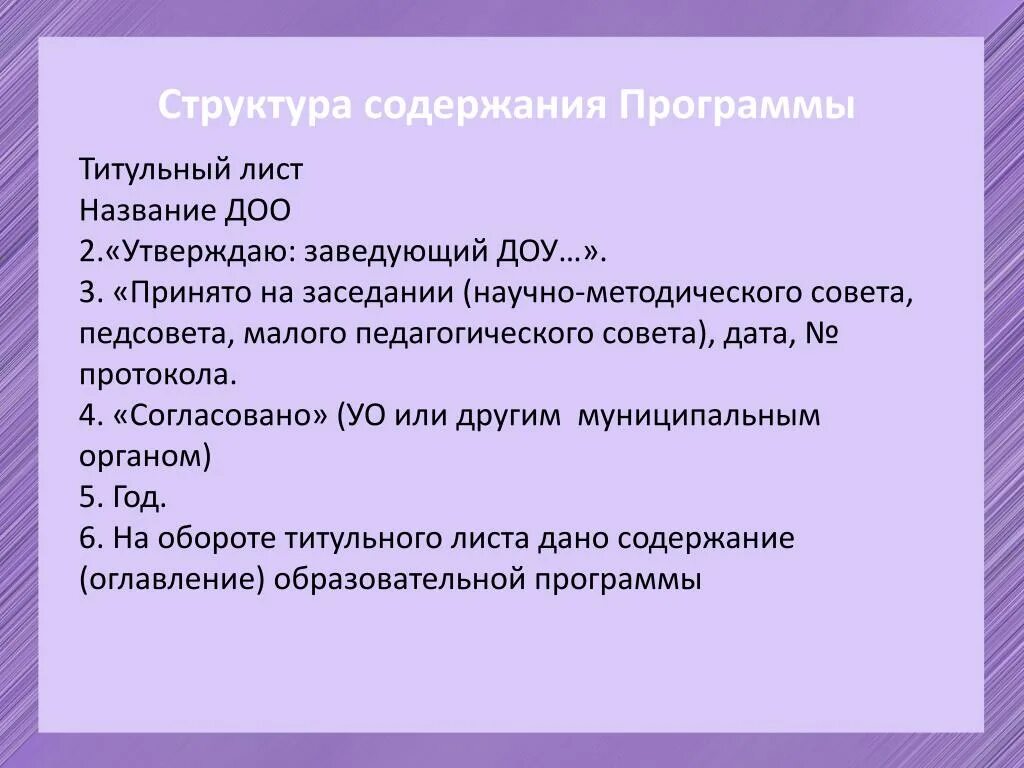 Структура содержания Программы

Титульный лист
Название ДОО
2.«Утверждаю: заведующий ДОУ…».
3. «Принято на заседании (научно-методического совета, педсовета, малого педагогического совета), дата, № протокола.
4. «Согласовано» (УО или другим муниципальным органом)
5. Год.
6. На обороте титульного листа дано содержание (оглавление) образовательной программы